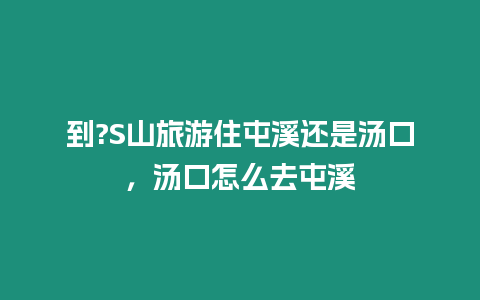 到?S山旅游住屯溪还是汤口，汤口怎么去屯溪